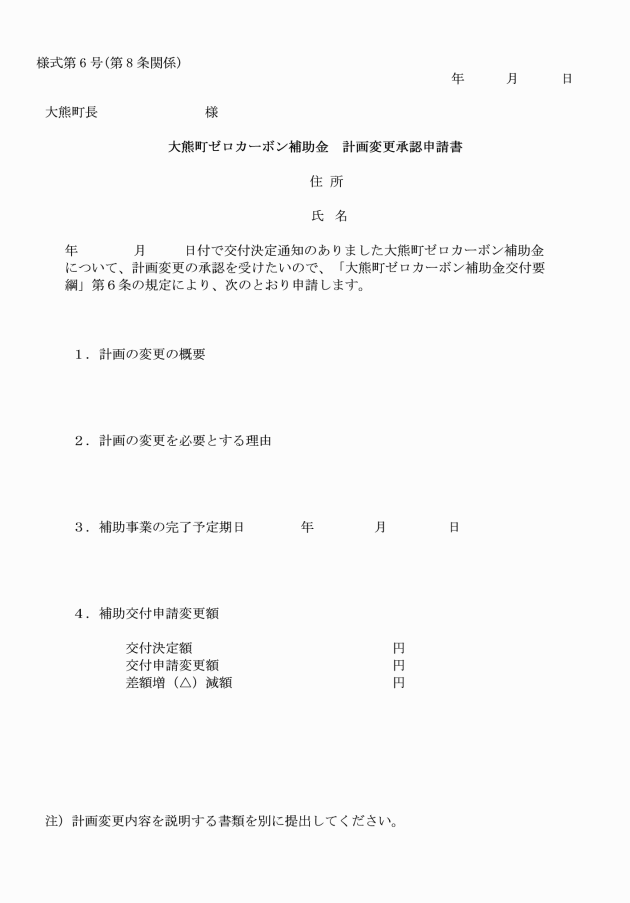 様式第６号（第８条関係）

年　　月　　日

大熊町長　　　　　様

大熊町ゼロカーボン補助金　計画変更承認申請書

住 所

氏 名

年　　月　　日付で交付決定通知のありました大熊町ゼロカーボン補助金について、計画変更の承認を受けたいので、「大熊町ゼロカーボン補助金交付要綱」第６条の規定により、次のとおり申請します。

１．計画の変更の概要

２．計画の変更を必要とする理由

３．補助事業の完了予定期日　　年　　月　　日

４．補助交付申請変更額

交付決定額　　円
交付申請変更額　　円
差額増（△）減額　　円

注）計画変更内容を説明する書類を別に提出してください。